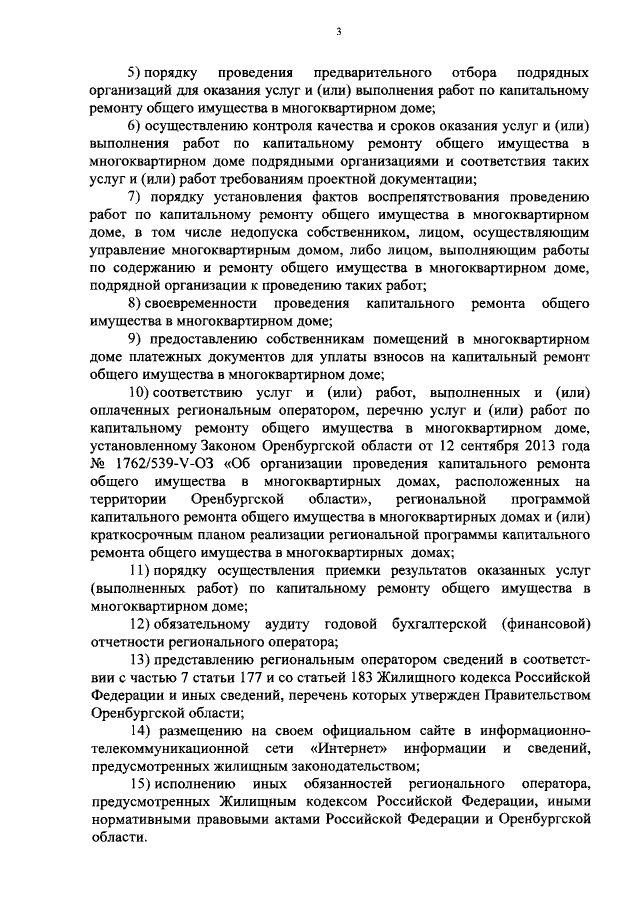 3

5) порядку проведения предварительного отбора подрядных организаций для оказания услуг и (или) выполнения работ по капитальному ремонту общего имущества в многоквартирном доме;

6) осуществлению контроля качества и сроков оказания услуг и (или) выполнения работ по капитальному ремонту общего имущества в многоквартирном доме подрядными организациями и соответствия таких услуг и (или) работ требованиям проектной документации;

7) порядку установления фактов воспрепятствования проведению работ по капитальному ремонту общего имущества в многоквартирном доме, в том числе недопуска собственником, лицом, осуществляющим управление многоквартирным домом, либо лицом, выполняющим работы по содержанию и ремонту общего имущества в многоквартирном доме, подрядной организации к проведению таких работ;

8) своевременности проведения капитального ремонта общего имущества в многоквартирном доме;

9) предоставлению собственникам помещений в многоквартирном доме платежных документов для уплаты взносов на капитальный ремонт общего имущества в многоквартирном доме;

10) соответствию услуг и (или) работ, выполненных и (или) оплаченных региональным оператором, перечню услуг и (или) работ по капитальному ремонту общего имущества в многоквартирном доме, установленному Законом Оренбургской области от 12 сентября 2013 года № 1762/539-V-ОЗ «Об организации проведения капитального ремонта общего имущества в многоквартирных домах, расположенных на территории Оренбургской области», региональной программой капитального ремонта общего имущества в многоквартирных домах и (или) краткосрочным планом реализации региональной программы капитального ремонта общего имущества в многоквартирных домах;

11) порядку осуществления приемки результатов оказанных услуг (выполненных работ) по капитальному ремонту общего имущества в многоквартирном доме;

12) обязательному аудиту годовой бухгалтерской (финансовой) отчетности регионального оператора;

13) представлению региональным оператором сведений в соответствии с частью 7 статьи 177 и со статьей 183 Жилищного кодекса Российской Федерации и иных сведений, перечень которых утвержден Правительством Оренбургской области;

14) размещению на своем официальном сайте в информационно-телекоммуникационной сети «Интернет» информации и сведений, предусмотренных жилищным законодательством;

15) исполнению иных обязанностей регионального оператора, предусмотренных Жилищным кодексом Российской Федерации, иными нормативными правовыми актами Российской Федерации и Оренбургской области.